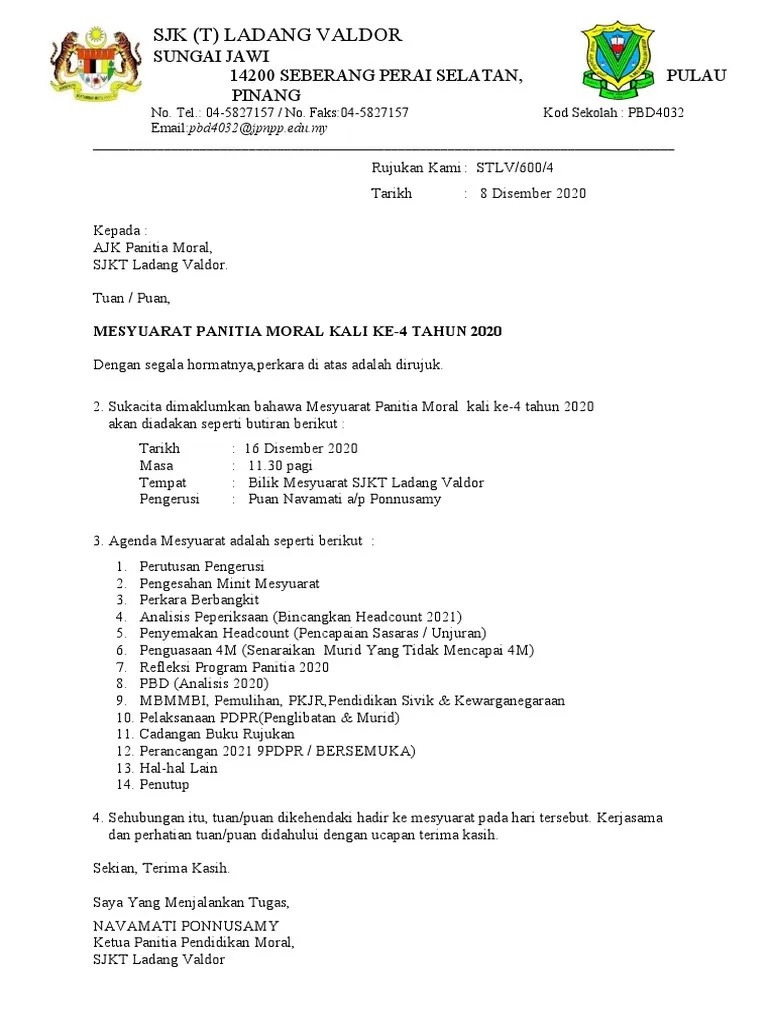 SJK (T) LADANG VALDOR
SUNGAI JAWI
14200 SEBERANG PERAI SELATAN, PULAU PINANG
No. Tel.: 04-5827157 / No. Faks:04-5827157 Kod Sekolah : PBD4032
Email:pbd4032@jpnpp.edu.my

Rujukan Kami : STLV/600/4
Tarikh : 8 Disember 2020

Kepada :
AJK Panitia Moral,
SJKT Ladang Valdor.

Tuan / Puan,

MESYUARAT PANITIA MORAL KALI KE-4 TAHUN 2020

Dengan segala hormatnya,perkara di atas adalah dirujuk.

2. Sukacita dimaklumkan bahawa Mesyuarat Panitia Moral kali ke-4 tahun 2020 akan diadakan seperti butiran berikut :

Tarikh : 16 Disember 2020
Masa : 11.30 pagi
Tempat : Bilik Mesyuarat SJKT Ladang Valdor
Pengerusi : Puan Navamati a/p Ponnusamy

3. Agenda Mesyuarat adalah seperti berikut :

1. Perutusan Pengerusi
2. Pengesahan Minit Mesyuarat
3. Perkara Berbangkit
4. Analisis Peperiksaan (Bincangkan Headcount 2021)
5. Penyemakan Headcount (Pencapaian Sasaras / Unjuran)
6. Penguasaan 4M (Senaraikan Murid Yang Tidak Mencapai 4M)
7. Refleksi Program Panitia 2020
8. PBD (Analisis 2020)
9. MBMMBI, Pemulihan, PKJR,Pendidikan Sivik & Kewarganegaraan
10. Pelaksanaan PDPR(Penglibatan & Murid)
11. Cadangan Buku Rujukan
12. Perancangan 2021 9PDPR / BERSEMUKA)
13. Hal-hal Lain
14. Penutup

4. Sehubungan itu, tuan/puan dikehendaki hadir ke mesyuarat pada hari tersebut. Kerjasama dan perhatian tuan/puan didahului dengan ucapan terima kasih.

Sekian, Terima Kasih.

Saya Yang Menjalankan Tugas,

NAVAMATI PONNUSAMY
Ketua Panitia Pendidikan Moral,
SJKT Ladang Valdor